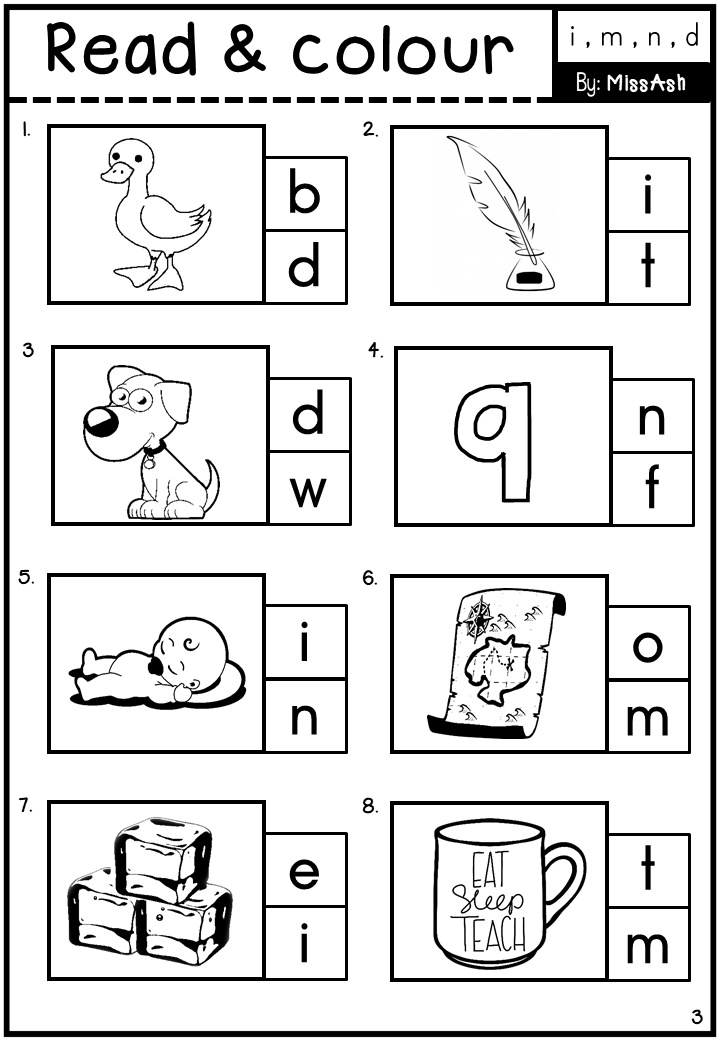 Read & colour

i , m , n , d

By: MissAsh

1.
b
d

2.
i
t

3
d
w

4.
q
n
f

5.
i
n

6.
o
m

7.
e
i

8.
EAT Sleep TEACH
t
m

3